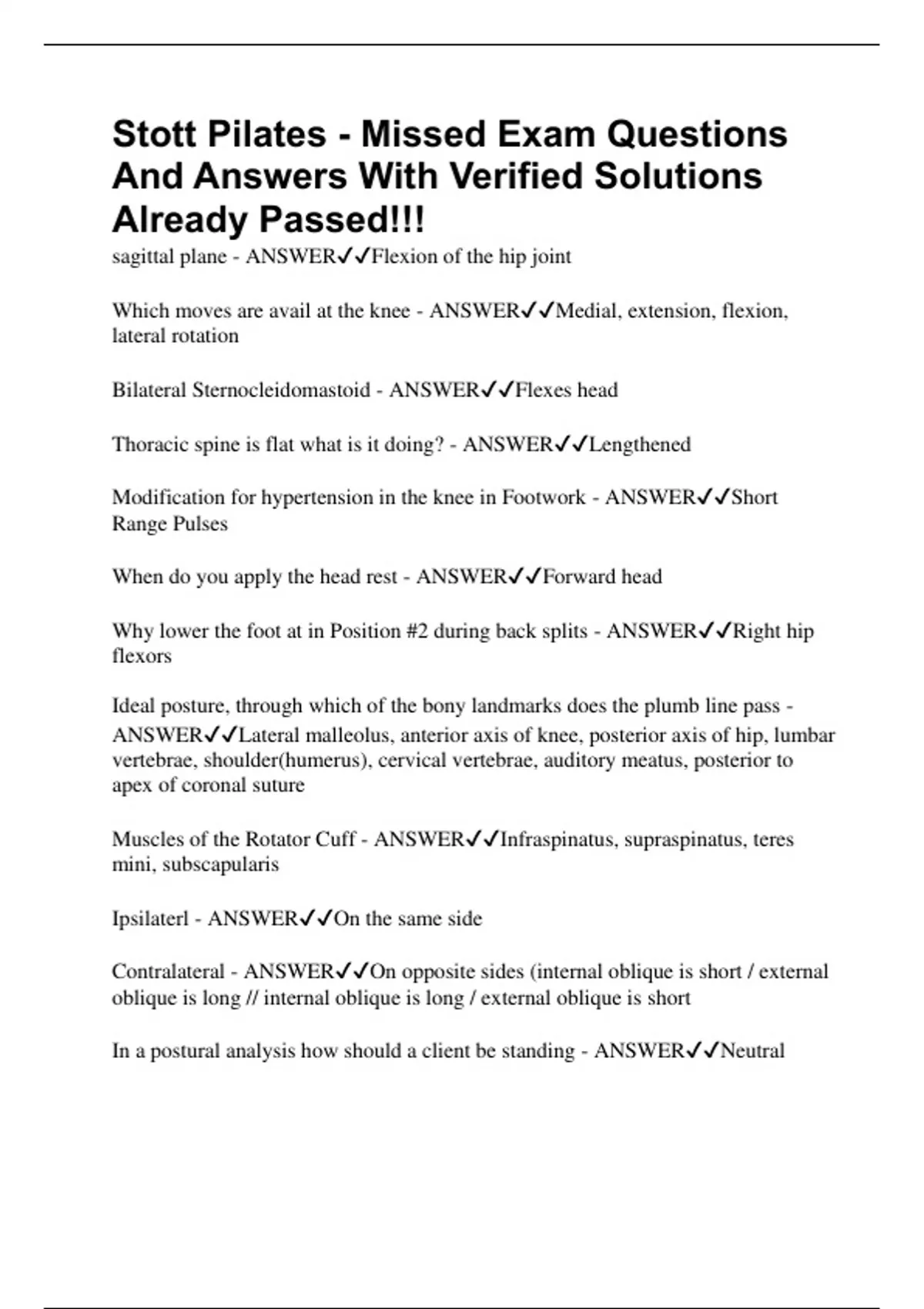 Stott Pilates - Missed Exam Questions And Answers With Verified Solutions Already Passed!!!

sagittal plane - ANSWER✓✓Flexion of the hip joint

Which moves are avail at the knee - ANSWER✓✓Medial, extension, flexion, lateral rotation

Bilateral Sternocleidomastoid - ANSWER✓✓Flexes head

Thoracic spine is flat what is it doing? - ANSWER✓✓Lengthened

Modification for hypertension in the knee in Footwork - ANSWER✓✓Short Range Pulses

When do you apply the head rest - ANSWER✓✓Forward head

Why lower the foot at in Position #2 during back splits - ANSWER✓✓Right hip flexors

Ideal posture, through which of the bony landmarks does the plumb line pass - ANSWER✓✓Lateral malleolus, anterior axis of knee, posterior axis of hip, lumbar vertebrae, shoulder(humerus), cervical vertebrae, auditory meatus, posterior to apex of coronal suture

Muscles of the Rotator Cuff - ANSWER✓✓Infraspinatus, supraspinatus, teres mini, subscapularis

Ipsilaterl - ANSWER✓✓On the same side

Contralateral - ANSWER✓✓On opposite sides (internal oblique is short / external oblique is long // internal oblique is long / external oblique is short

In a postural analysis how should a client be standing - ANSWER✓✓Neutral